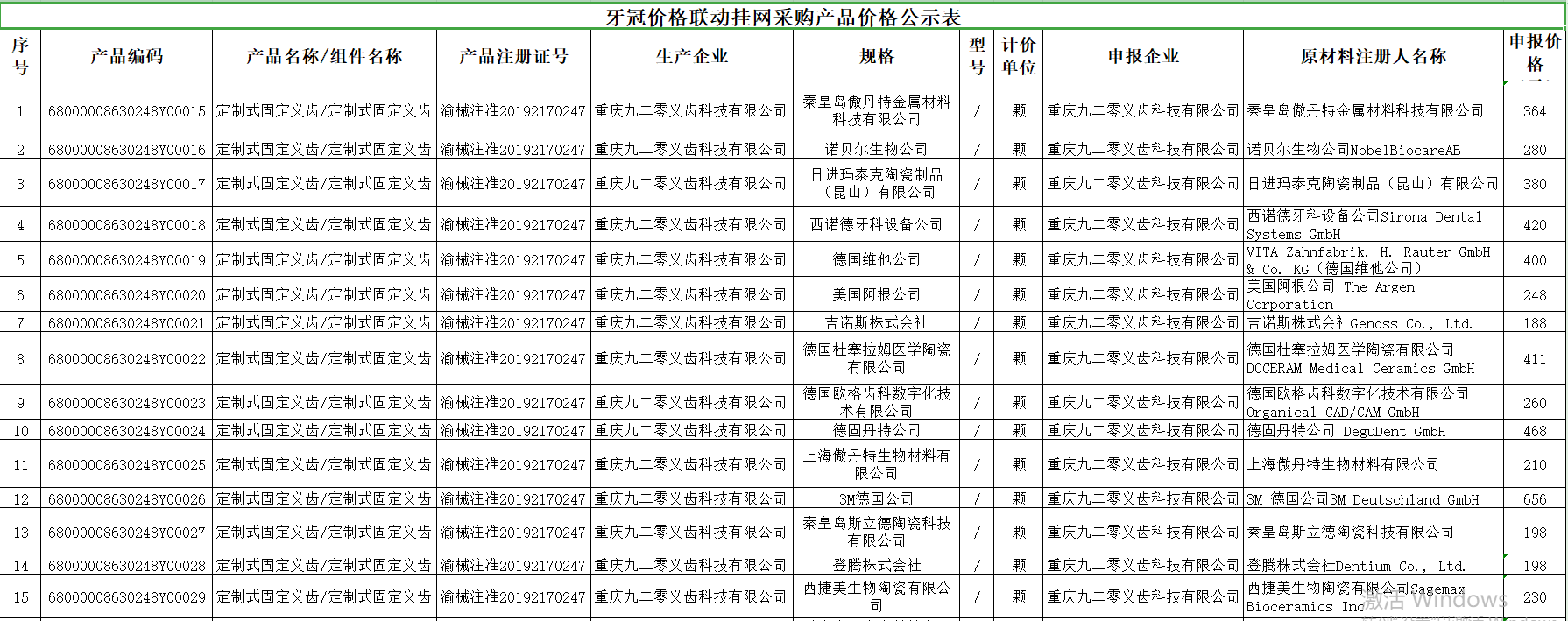 牙冠价格联动挂网采购产品价格公示表

| 序号 | 产品编码 | 产品名称/组件名称 | 产品注册证号 | 生产企业 | 规格 | 型号 | 计价单位 | 申报企业 | 原材料注册人名称 | 申报价格 |
|---|---|---|---|---|---|---|---|---|---|---|
| 1 | 68000008630248Y00015 | 定制式固定义齿/定制式固定义齿 | 渝械注准20192170247 | 重庆九二零义齿科技有限公司 | 秦皇岛傲丹特金属材料科技有限公司 | / | 颗 | 重庆九二零义齿科技有限公司 | 秦皇岛傲丹特金属材料科技有限公司 | 364 |
| 2 | 68000008630248Y00016 | 定制式固定义齿/定制式固定义齿 | 渝械注准20192170247 | 重庆九二零义齿科技有限公司 | 诺贝尔生物公司 | / | 颗 | 重庆九二零义齿科技有限公司 | 诺贝尔生物公司NobelBiocareAB | 280 |
| 3 | 68000008630248Y00017 | 定制式固定义齿/定制式固定义齿 | 渝械注准20192170247 | 重庆九二零义齿科技有限公司 | 日进玛泰克陶瓷制品（昆山）有限公司 | / | 颗 | 重庆九二零义齿科技有限公司 | 日进玛泰克陶瓷制品（昆山）有限公司 | 380 |
| 4 | 68000008630248Y00018 | 定制式固定义齿/定制式固定义齿 | 渝械注准20192170247 | 重庆九二零义齿科技有限公司 | 西诺德牙科设备公司 | / | 颗 | 重庆九二零义齿科技有限公司 | 西诺德牙科设备公司Sirona Dental Systems GmbH | 420 |
| 5 | 68000008630248Y00019 | 定制式固定义齿/定制式固定义齿 | 渝械注准20192170247 | 重庆九二零义齿科技有限公司 | 德国维他公司 | / | 颗 | 重庆九二零义齿科技有限公司 | VITA Zahnfabrik, H. Rauter GmbH & Co. KG（德国维他公司） | 400 |
| 6 | 68000008630248Y00020 | 定制式固定义齿/定制式固定义齿 | 渝械注准20192170247 | 重庆九二零义齿科技有限公司 | 美国阿根公司 | / | 颗 | 重庆九二零义齿科技有限公司 | 美国阿根公司 The Argen Corporation | 248 |
| 7 | 68000008630248Y00021 | 定制式固定义齿/定制式固定义齿 | 渝械注准20192170247 | 重庆九二零义齿科技有限公司 | 吉诺斯株式会社 | / | 颗 | 重庆九二零义齿科技有限公司 | 吉诺斯株式会社Genoss Co., Ltd. | 188 |
| 8 | 68000008630248Y00022 | 定制式固定义齿/定制式固定义齿 | 渝械注准20192170247 | 重庆九二零义齿科技有限公司 | 德国杜塞拉姆医学陶瓷有限公司 | / | 颗 | 重庆九二零义齿科技有限公司 | 德国杜塞拉姆医学陶瓷有限公司 DOCERAM Medical Ceramics GmbH | 411 |
| 9 | 68000008630248Y00023 | 定制式固定义齿/定制式固定义齿 | 渝械注准20192170247 | 重庆九二零义齿科技有限公司 | 德国欧格齿科数字化技术有限公司 | / | 颗 | 重庆九二零义齿科技有限公司 | 德国欧格齿科数字化技术有限公司 Organical CAD/CAM GmbH | 260 |
| 10 | 68000008630248Y00024 | 定制式固定义齿/定制式固定义齿 | 渝械注准20192170247 | 重庆九二零义齿科技有限公司 | 德固丹特公司 | / | 颗 | 重庆九二零义齿科技有限公司 | 德固丹特公司 DeguDent GmbH | 468 |
| 11 | 68000008630248Y00025 | 定制式固定义齿/定制式固定义齿 | 渝械注准20192170247 | 重庆九二零义齿科技有限公司 | 上海傲丹特生物材料有限公司 | / | 颗 | 重庆九二零义齿科技有限公司 | 上海傲丹特生物材料有限公司 | 210 |
| 12 | 68000008630248Y00026 | 定制式固定义齿/定制式固定义齿 | 渝械注准20192170247 | 重庆九二零义齿科技有限公司 | 3M德国公司 | / | 颗 | 重庆九二零义齿科技有限公司 | 3M 德国公司3M Deutschland GmbH | 656 |
| 13 | 68000008630248Y00027 | 定制式固定义齿/定制式固定义齿 | 渝械注准20192170247 | 重庆九二零义齿科技有限公司 | 秦皇岛斯立德陶瓷科技有限公司 | / | 颗 | 重庆九二零义齿科技有限公司 | 秦皇岛斯立德陶瓷科技有限公司 | 198 |
| 14 | 68000008630248Y00028 | 定制式固定义齿/定制式固定义齿 | 渝械注准20192170247 | 重庆九二零义齿科技有限公司 | 登腾株式会社 | / | 颗 | 重庆九二零义齿科技有限公司 | 登腾株式会社Dentium Co., Ltd. | 198 |
| 15 | 68000008630248Y00029 | 定制式固定义齿/定制式固定义齿 | 渝械注准20192170247 | 重庆九二零义齿科技有限公司 | 西捷美生物陶瓷有限公司 | / | 颗 | 重庆九二零义齿科技有限公司 | 西捷美生物陶瓷有限公司Sagemax Bioceramics Inc | 230 |

激活 Windows